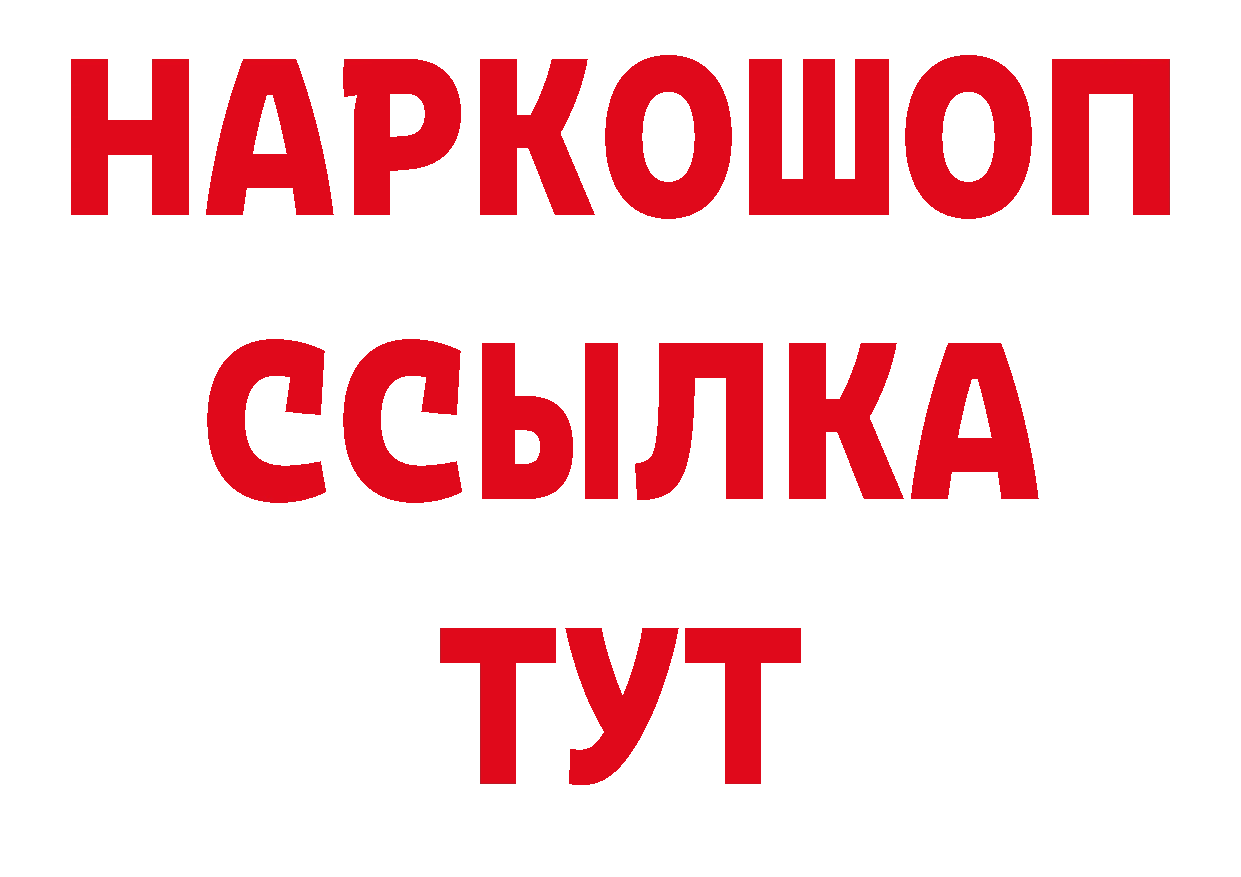 НАРКОШОП
ССЫЛКА
ТУТ